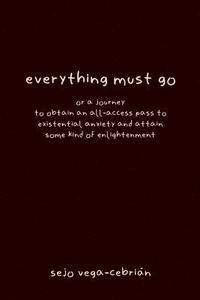 everything must go

or a journey
to obtain an all-access pass to
existential anxiety and attain
some kind of enlightenment

sejo vega-cebrián